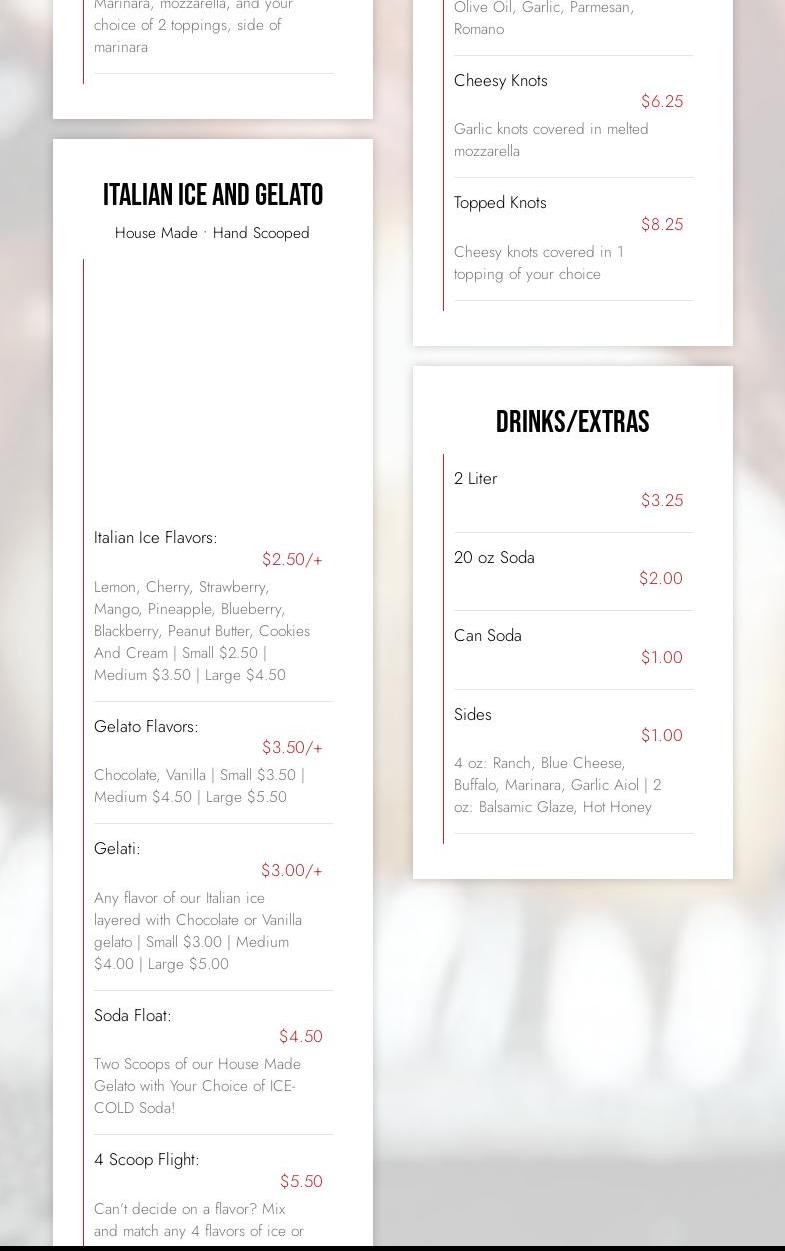 Marinara, mozzarella, and your choice of 2 toppings, side of marinara

ITALIAN ICE AND GELATO

House Made · Hand Scooped

Italian Ice Flavors:
$2.50/+
Lemon, Cherry, Strawberry, Mango, Pineapple, Blueberry, Blackberry, Peanut Butter, Cookies And Cream | Small $2.50 | Medium $3.50 | Large $4.50

Gelato Flavors:
$3.50/+
Chocolate, Vanilla | Small $3.50 | Medium $4.50 | Large $5.50

Gelati:
$3.00/+
Any flavor of our Italian ice layered with Chocolate or Vanilla gelato | Small $3.00 | Medium $4.00 | Large $5.00

Soda Float:
$4.50
Two Scoops of our House Made Gelato with Your Choice of ICE-COLD Soda!

4 Scoop Flight:
$5.50
Can't decide on a flavor? Mix and match any 4 flavors of ice or

Olive Oil, Garlic, Parmesan, Romano

Cheesy Knots
$6.25
Garlic knots covered in melted mozzarella

Topped Knots
$8.25
Cheesy knots covered in 1 topping of your choice

DRINKS/EXTRAS

2 Liter
$3.25

20 oz Soda
$2.00

Can Soda
$1.00

Sides
$1.00
4 oz: Ranch, Blue Cheese, Buffalo, Marinara, Garlic Aiol | 2 oz: Balsamic Glaze, Hot Honey